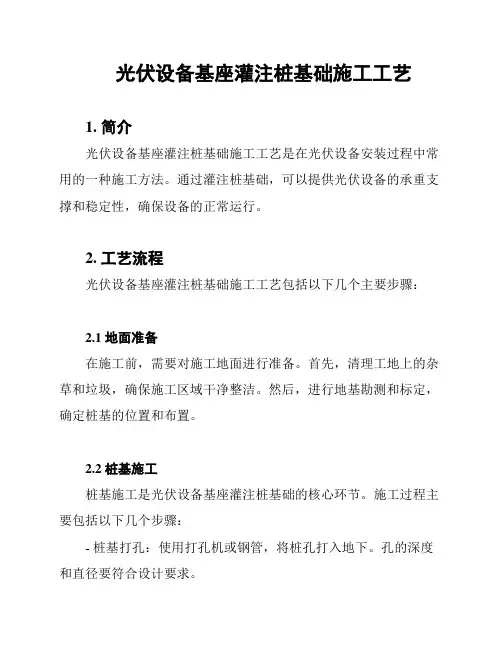 光伏设备基座灌注桩基础施工工艺

1. 简介

光伏设备基座灌注桩基础施工工艺是在光伏设备安装过程中常用的一种施工方法。通过灌注桩基础，可以提供光伏设备的承重支撑和稳定性，确保设备的正常运行。

2. 工艺流程

光伏设备基座灌注桩基础施工工艺包括以下几个主要步骤：

2.1 地面准备

在施工前，需要对施工地面进行准备。首先，清理工地上的杂草和垃圾，确保施工区域干净整洁。然后，进行地基勘测和标定，确定桩基的位置和布置。

2.2 桩基施工

桩基施工是光伏设备基座灌注桩基础的核心环节。施工过程主要包括以下几个步骤：

- 桩基打孔：使用打孔机或钢管，将桩孔打入地下。孔的深度和直径要符合设计要求。